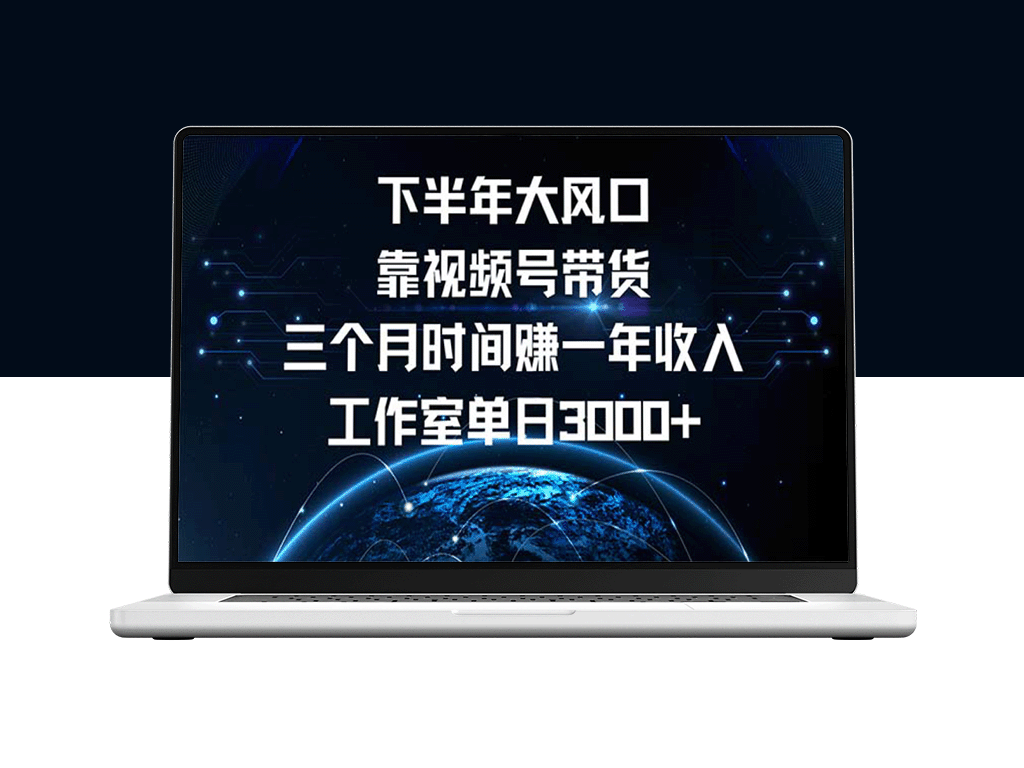 下半年大风口
靠视频号带货
三个月时间赚一年收入
工作室单日3000+